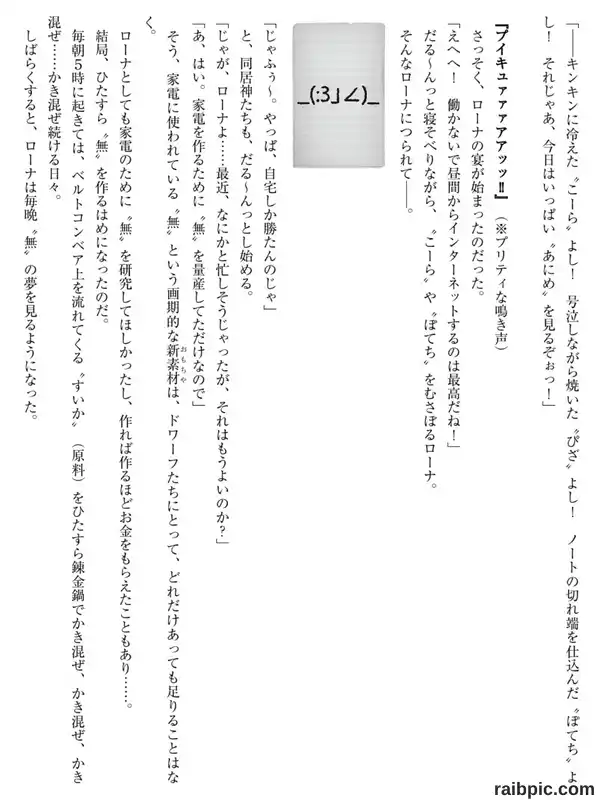 「――キンキンに冷えた〝こーら〟よし！　号泣しながら焼いた〝ぴざ〟よし！　ノートの切れ端を仕込んだ〝ぽてち〟よし！　それじゃあ、今日はいっぱい〝あにめ〟を見るぞぉっ！」

『プイキュァァアアッッ‼』（※プリティな鳴き声）

さっそく、ローナの宴が始まったのだった。

「えへへ！　働かないで昼間からインターネットするのは最高だね！」

だる～んっと寝そべりながら、〝こーら〟や〝ぽてち〟をむさぼるローナ。

そんなローナにつられて――。

_(:3」∠)_

「じゃふぅ～。やっぱ、自宅しか勝たんのじゃ」

と、同居神たちも、だる～んっとし始める。

「じゃが、ローナよ……最近、なにかと忙しそうじゃったが、それはもうよいのか？」

「あ、はい。家電を作るために〝無〟を量産してただけなので」

そう、家電に使われている〝無〟という画期的な新素材は、ドワーフたちにとって、どれだけあっても足りることはなく。

ローナとしても家電のために〝無〟を研究してほしかったし、作れば作るほどお金をもらえたこともあり……。

結局、ひたすら〝無〟を作るはめになったのだ。

毎朝５時に起きては、ベルトコンベア上を流れてくる〝すいか〟（原料）をひたすら錬金鍋でかき混ぜ、かき混ぜ、かき混ぜ……かき混ぜ続ける日々。

しばらくすると、ローナは毎晩〝無〟の夢を見るようになった。

raibpic.com